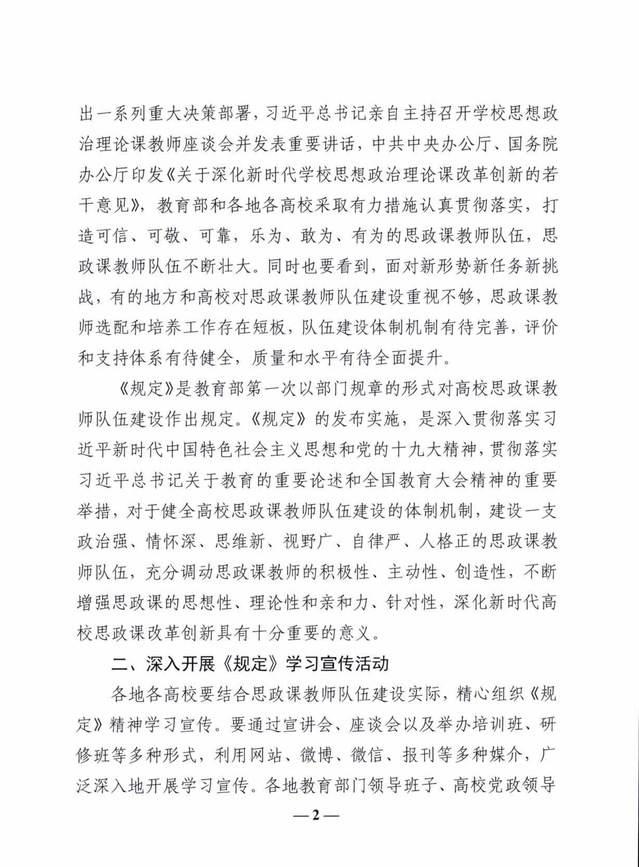 出一系列重大决策部署，习近平总书记亲自主持召开学校思想政治理论课教师座谈会并发表重要讲话，中共中央办公厅、国务院办公厅印发《关于深化新时代学校思想政治理论课改革创新的若干意见》，教育部和各地各高校采取有力措施认真贯彻落实，打造可信、可敬、可靠，乐为、敢为、有为的思政课教师队伍，思政课教师队伍不断壮大。同时也要看到，面对新形势新任务新挑战，有的地方和高校对思政课教师队伍建设重视不够，思政课教师选配和培养工作存在短板，队伍建设体制机制有待完善，评价和支持体系有待健全，质量和水平有待全面提升。

《规定》是教育部第一次以部门规章的形式对高校思政课教师队伍建设作出规定。《规定》的发布实施，是深入贯彻落实习近平新时代中国特色社会主义思想和党的十九大精神，贯彻落实习近平总书记关于教育的重要论述和全国教育大会精神的重要举措，对于健全高校思政课教师队伍建设的体制机制，建设一支政治强、情怀深、思维新、视野广、自律严、人格正的思政课教师队伍，充分调动思政课教师的积极性、主动性、创造性，不断增强思政课的思想性、理论性和亲和力、针对性，深化新时代高校思政课改革创新具有十分重要的意义。

二、深入开展《规定》学习宣传活动

各地各高校要结合思政课教师队伍建设实际，精心组织《规定》精神学习宣传。要通过宣讲会、座谈会以及举办培训班、研修班等多种形式，利用网站、微博、微信、报刊等多种媒介，广泛深入地开展学习宣传。各地教育部门领导班子、高校党政领导

—2—